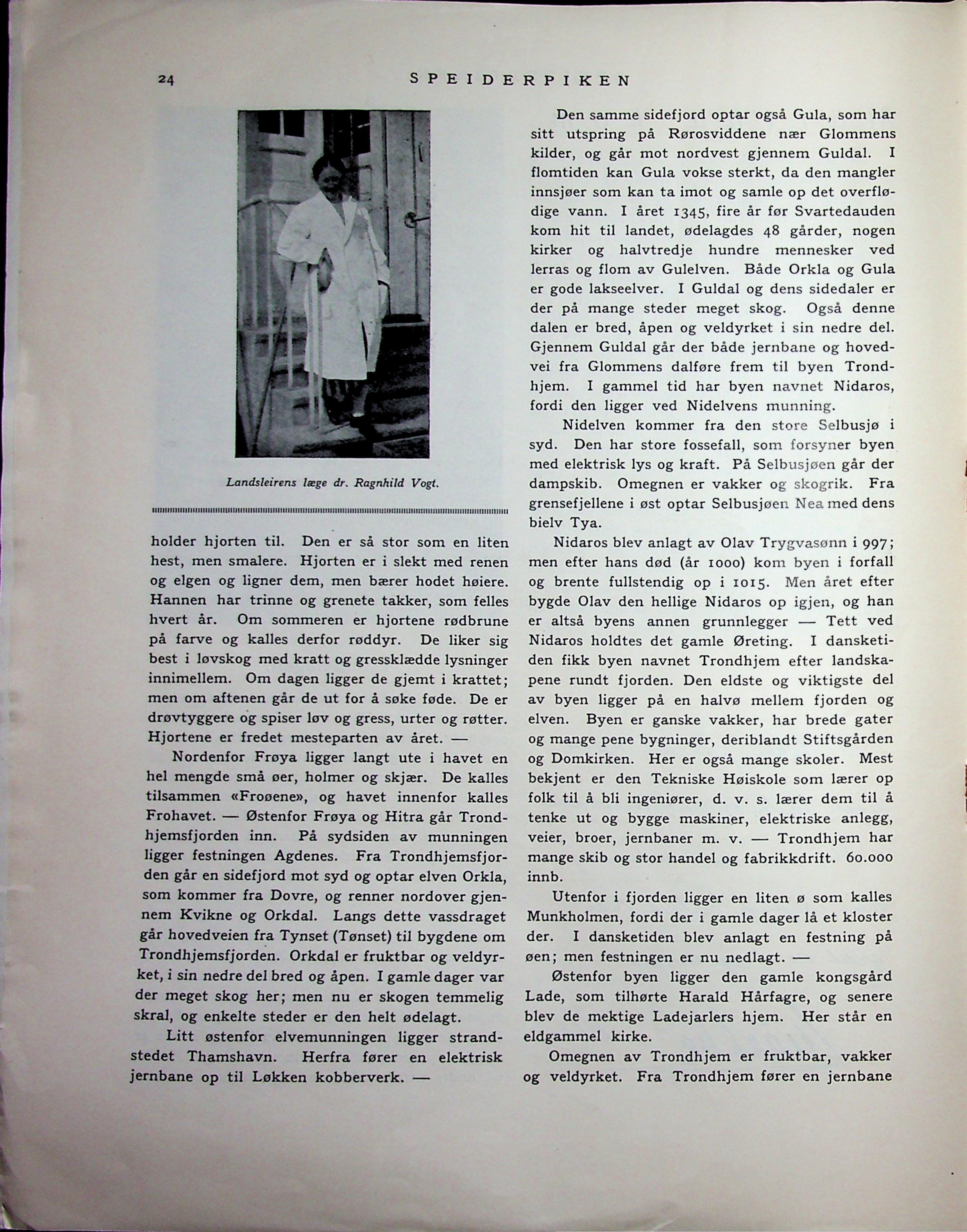 24 SPEIDERPIKEN

Landsleirens læge dr. Ragnhild Vogt.

holder hjorten til. Den er så stor som en liten hest, men smalere. Hjorten er i slekt med renen og elgen og ligner dem, men bærer hodet høiere. Hannen har trinne og grenete takker, som felles hvert år. Om sommeren er hjortene rødbrune på farve og kalles derfor røddyr. De liker sig best i løvskog med kratt og gressklædde lysninger innimellem. Om dagen ligger de gjemt i krattet; men om aftenen går de ut for å søke føde. De er drøvtyggere og spiser løv og gress, urter og røtter. Hjortene er fredet mesteparten av året. —

Nordenfor Frøya ligger langt ute i havet en hel mengde små øer, holmer og skjær. De kalles tilsammen «Froøene», og havet innenfor kalles Frohavet. — Østenfor Frøya og Hitra går Trondhjemsfjorden inn. På sydsiden av munningen ligger festningen Agdenes. Fra Trondhjemsfjorden går en sidefjord mot syd og optar elven Orkla, som kommer fra Dovre, og renner nordover gjennem Kvikne og Orkdal. Langs dette vassdraget går hovedveien fra Tynset (Tønset) til bygdene om Trondhjemsfjorden. Orkdal er fruktbar og veldyrket, i sin nedre del bred og åpen. I gamle dager var der meget skog her; men nu er skogen temmelig skral, og enkelte steder er den helt ødelagt.

Litt østenfor elvemunningen ligger strandstedet Thamshavn. Herfra fører en elektrisk jernbane op til Løkken kobberverk. —

Den samme sidefjord optar også Gula, som har sitt utspring på Rørosviddene nær Glommens kilder, og går mot nordvest gjennem Guldal. I flomtiden kan Gula vokse sterkt, da den mangler innsjøer som kan ta imot og samle op det overflødige vann. I året 1345, fire år før Svartedauden kom hit til landet, ødelagdes 48 gårder, nogen kirker og halvtredje hundre mennesker ved lerras og flom av Gulelven. Både Orkla og Gula er gode lakseelver. I Guldal og dens sidedaler er der på mange steder meget skog. Også denne dalen er bred, åpen og veldyrket i sin nedre del. Gjennem Guldal går der både jernbane og hovedvei fra Glommens dalføre frem til byen Trondhjem. I gammel tid har byen navnet Nidaros, fordi den ligger ved Nidelvens munning.

Nidelven kommer fra den store Selbusjø i syd. Den har store fossefall, som forsyner byen med elektrisk lys og kraft. På Selbusjøen går der dampskib. Omegnen er vakker og skogrik. Fra grensefjellene i øst optar Selbusjøen Nea med dens bielv Tya.

Nidaros blev anlagt av Olav Trygvasønn i 997; men efter hans død (år 1000) kom byen i forfall og brente fullstendig op i 1015. Men året efter bygde Olav den hellige Nidaros op igjen, og han er altså byens annen grunnlegger — Tett ved Nidaros holdtes det gamle Øreting. I dansketiden fikk byen navnet Trondhjem efter landskapene rundt fjorden. Den eldste og viktigste del av byen ligger på en halvø mellem fjorden og elven. Byen er ganske vakker, har brede gater og mange pene bygninger, deriblandt Stiftsgården og Domkirken. Her er også mange skoler. Mest bekjent er den Tekniske Høiskole som lærer op folk til å bli ingeniører, d. v. s. lærer dem til å tenke ut og bygge maskiner, elektriske anlegg, veier, broer, jernbaner m. v. — Trondhjem har mange skib og stor handel og fabrikkdrift. 60.000 innb.

Utenfor i fjorden ligger en liten ø som kalles Munkholmen, fordi der i gamle dager lå et kloster der. I dansketiden blev anlagt en festning på øen; men festningen er nu nedlagt. —

Østenfor byen ligger den gamle kongsgård Lade, som tilhørte Harald Hårfagre, og senere blev de mektige Ladejarlers hjem. Her står en eldgammel kirke.

Omegnen av Trondhjem er fruktbar, vakker og veldyrket. Fra Trondhjem fører en jernbane